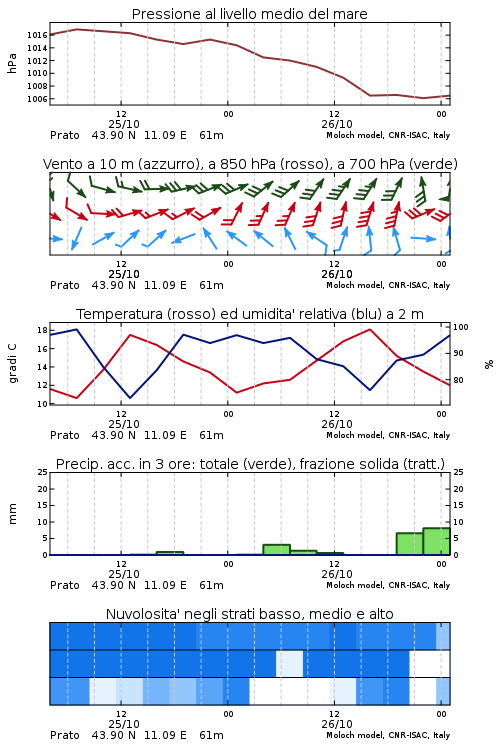 Pressione al livello medio del mare

hPa
1016
1014
1012
1010
1008
1006

12
25/10
00
12
26/10
00

Prato 43.90 N 11.09 E 61m
Moloch model, CNR-ISAC, Italy

Vento a 10 m (azzurro), a 850 hPa (rosso), a 700 hPa (verde)

12
25/10
00
12
26/10
00

Prato 43.90 N 11.09 E 61m
Moloch model, CNR-ISAC, Italy

Temperatura (rosso) ed umidita' relativa (blu) a 2 m

gradi C
18
16
14
12
10

100
90
80
%

12
25/10
00
12
26/10
00

Prato 43.90 N 11.09 E 61m
Moloch model, CNR-ISAC, Italy

Precip. acc. in 3 ore: totale (verde), frazione solida (tratt.)

mm
25
20
15
10
5
0

25
20
15
10
5
0

12
25/10
00
12
26/10
00

Prato 43.90 N 11.09 E 61m
Moloch model, CNR-ISAC, Italy

Nuvolosita' negli strati basso, medio e alto

12
25/10
00
12
26/10
00

Prato 43.90 N 11.09 E 61m
Moloch model, CNR-ISAC, Italy